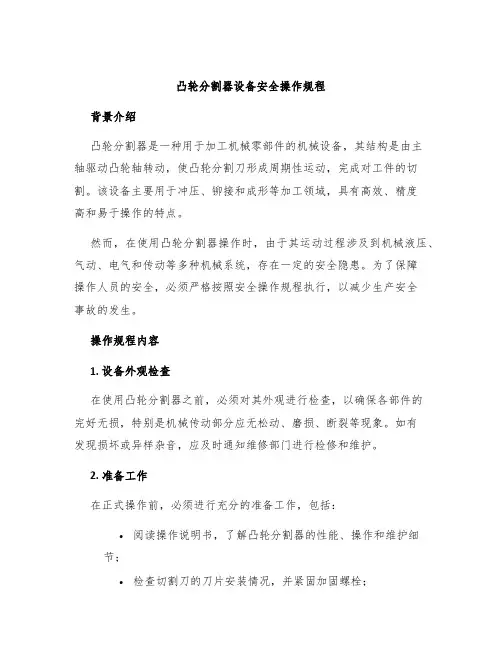 凸轮分割器设备安全操作规程

背景介绍

凸轮分割器是一种用于加工机械零部件的机械设备，其结构是由主轴驱动凸轮轴转动，使凸轮分割刀形成周期性运动，完成对工件的切割。该设备主要用于冲压、铆接和成形等加工领域，具有高效、精度高和易于操作的特点。

然而，在使用凸轮分割器操作时，由于其运动过程涉及到机械液压、气动、电气和传动等多种机械系统，存在一定的安全隐患。为了保障操作人员的安全，必须严格按照安全操作规程执行，以减少生产安全事故的发生。

操作规程内容

1. 设备外观检查

在使用凸轮分割器之前，必须对其外观进行检查，以确保各部件的完好无损，特别是机械传动部分应无松动、磨损、断裂等现象。如有发现损坏或异样杂音，应及时通知维修部门进行检修和维护。

2. 准备工作

在正式操作前，必须进行充分的准备工作，包括：

• 阅读操作说明书，了解凸轮分割器的性能、操作和维护细节；
• 检查切割刀的刀片安装情况，并紧固加固螺栓；